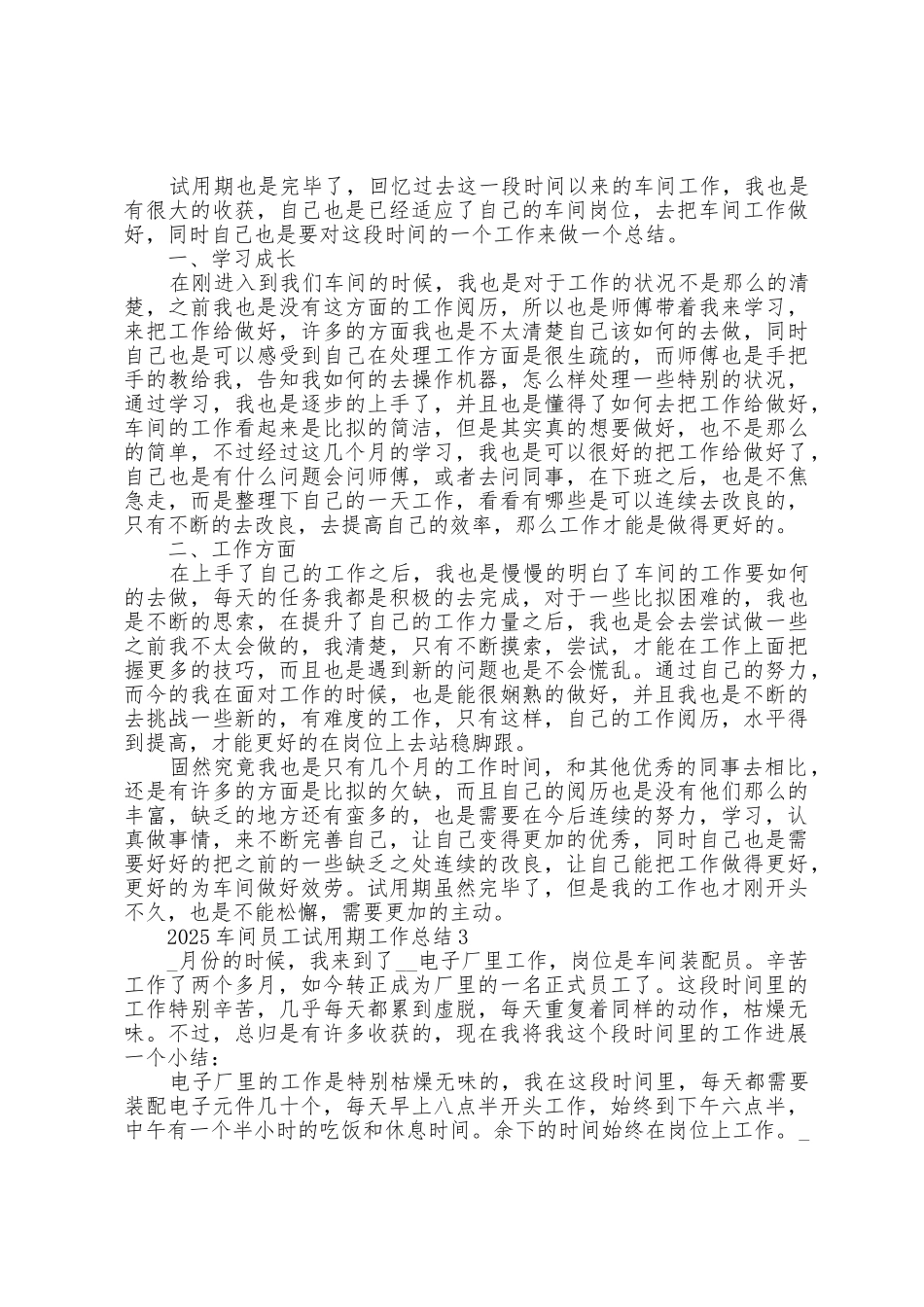 试用期也是完毕了，回忆过去这一段时间以来的车间工作，我也是有很大的收获，自己也是已经适应了自己的车间岗位，去把车间工作做好，同时自己也是要对这段时间的一个工作来做一个总结。

一、学习成长

在刚进入到我们车间的时候，我也是对于工作的状况不是那么的清楚，之前我也是没有这方面的工作阅历，所以也是师傅带着我来学习，来把工作给做好，许多的方面我也是不太清楚自己该如何的去做，同时自己也是可以感受到自己在处理工作方面是很生疏的，而师傅也是手把手的教给我，告知我如何的去操作机器，怎么样处理一些特别的状况，通过学习，我也是逐步的上手了，并且也是懂得了如何去把工作给做好，车间的工作看起来是比拟的简洁，但是其实真的想要做好，也不是那么的简单，不过经过这几个月的学习，我也是可以很好的把工作给做好了，自己也是有什么问题会问师傅，或者去问同事，在下班之后，也是不焦急走，而是整理下自己的一天工作，看看有哪些是可以连续去改良的，只有不断的去改良，去提高自己的效率，那么工作才能是做得更好的。

二、工作方面

在上手了自己的工作之后，我也是慢慢的明白了车间的工作要如何的去做，每天的任务我都是积极的去完成，对于一些比拟困难的，我也是不断的思索，在提升了自己的工作力量之后，我也是会去尝试做一些之前我不太会做的，我清楚，只有不断摸索，尝试，才能在工作上面把握更多的技巧，而且也是遇到新的问题也是不会慌乱。通过自己的努力，而今的我在面对工作的时候，也是能很娴熟的做好，并且我也是不断的去挑战一些新的，有难度的工作，只有这样，自己的工作阅历，水平得到提高，才能更好的在岗位上去站稳脚跟。

固然究竟我也是只有几个月的工作时间，和其他优秀的同事去相比，还是有许多的方面是比拟的欠缺，而且自己的阅历也是没有他们那么的丰富，缺乏的地方还有蛮多的，也是需要在今后连续的努力，学习，认真做事情，来不断完善自己，让自己变得更加的优秀，同时自己也是需要好好的把之前的一些缺乏之处连续的改良，让自己能把工作做得更好，更好的为车间做好效劳。试用期虽然完毕了，但是我的工作也才刚开头不久，也是不能松懈，需要更加的主动。

2025 车间员工试用期工作总结 3

_月份的时候，我来到了__电子厂里工作，岗位是车间装配员。辛苦工作了两个多月，如今转正成为厂里的一名正式员工了。这段时间里的工作特别辛苦，几乎每天都累到虚脱，每天重复着同样的动作，枯燥无味。不过，总归是有许多收获的，现在我将我这个段时间里的工作进展一个小结：

电子厂里的工作是特别枯燥无味的，我在这段时间里，每天都需要装配电子元件几十个，每天早上八点半开头工作，始终到下午六点半，中午有一个半小时的吃饭和休息时间。余下的时间始终在岗位上工作。_